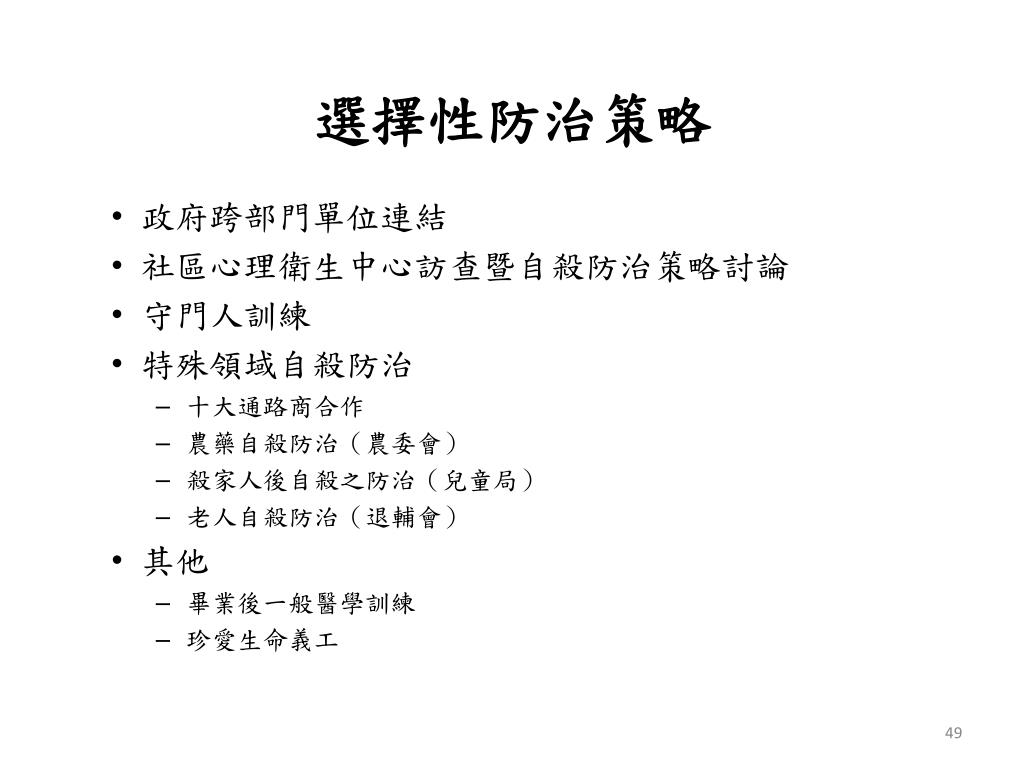 選擇性防治策略

• 政府跨部門單位連結
• 社區心理衛生中心訪查暨自殺防治策略討論
• 守門人訓練
• 特殊領域自殺防治
  – 十大通路商合作
  – 農藥自殺防治（農委會）
  – 殺家人後自殺之防治（兒童局）
  – 老人自殺防治（退輔會）
• 其他
  – 畢業後一般醫學訓練
  – 珍愛生命義工

49